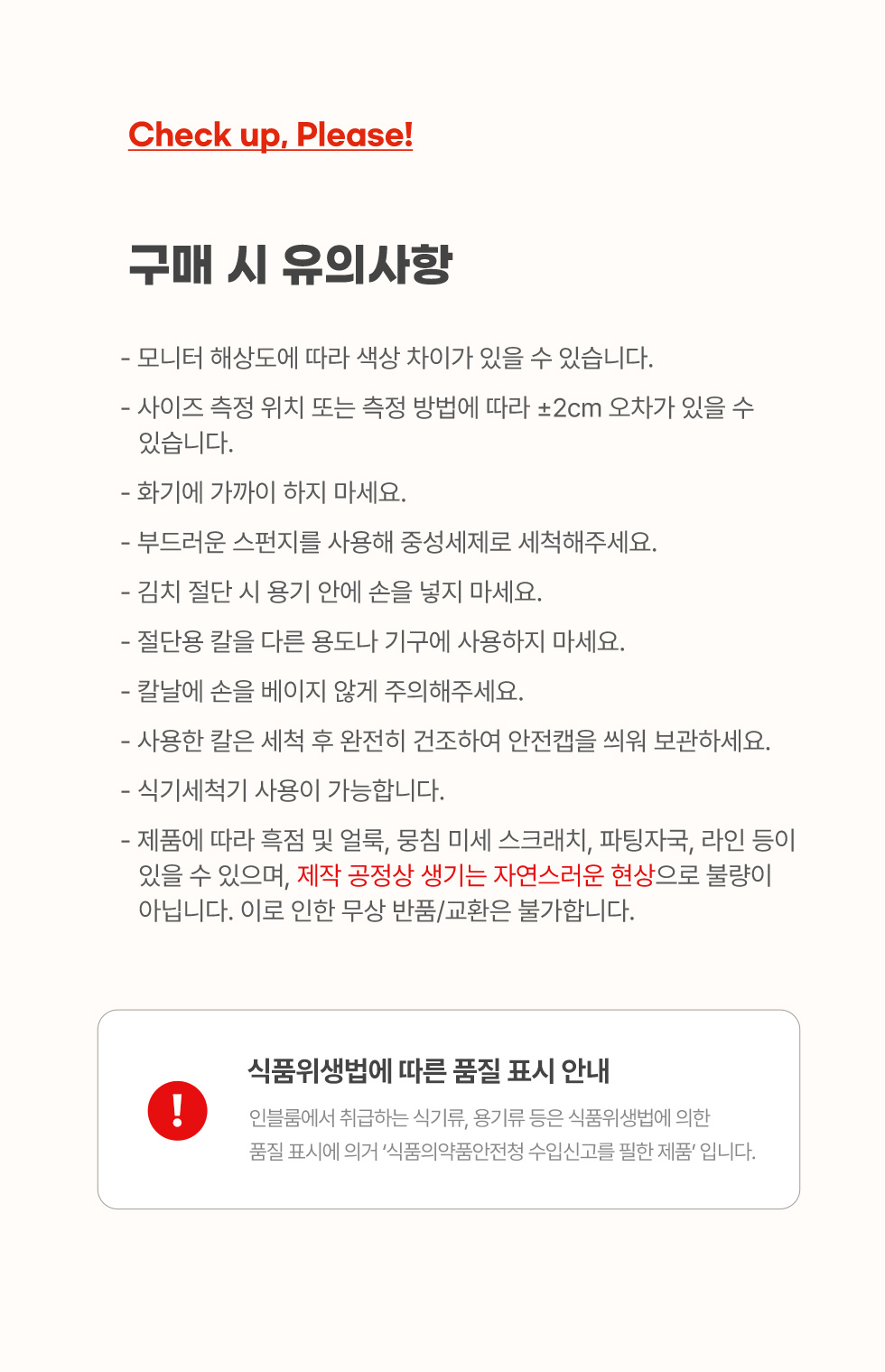 Check up, Please!

구매 시 유의사항

- 모니터 해상도에 따라 색상 차이가 있을 수 있습니다.

- 사이즈 측정 위치 또는 측정 방법에 따라 ±2cm 오차가 있을 수 있습니다.

- 화기에 가까이 하지 마세요.

- 부드러운 스펀지를 사용해 중성세제로 세척해주세요.

- 김치 절단 시 용기 안에 손을 넣지 마세요.

- 절단용 칼을 다른 용도나 기구에 사용하지 마세요.

- 칼날에 손을 베이지 않게 주의해주세요.

- 사용한 칼은 세척 후 완전히 건조하여 안전캡을 씌워 보관하세요.

- 식기세척기 사용이 가능합니다.

- 제품에 따라 흑점 및 얼룩, 뭉침 미세 스크래치, 파팅자국, 라인 등이 있을 수 있으며, 제작 공정상 생기는 자연스러운 현상으로 불량이 아닙니다. 이로 인한 무상 반품/교환은 불가합니다.

!

식품위생법에 따른 품질 표시 안내

인블룸에서 취급하는 식기류, 용기류 등은 식품위생법에 의한 품질 표시에 의거 '식품의약품안전청 수입신고를 필한 제품' 입니다.